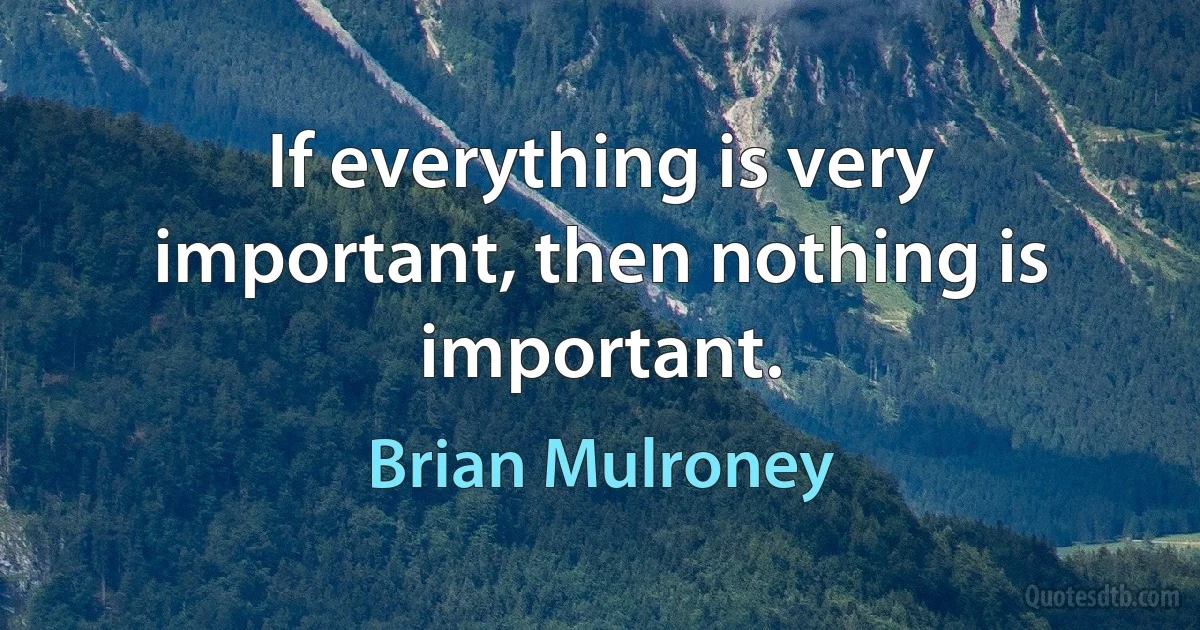 If everything is very important, then nothing is important.

Brian Mulroney

Quotesdtb.com